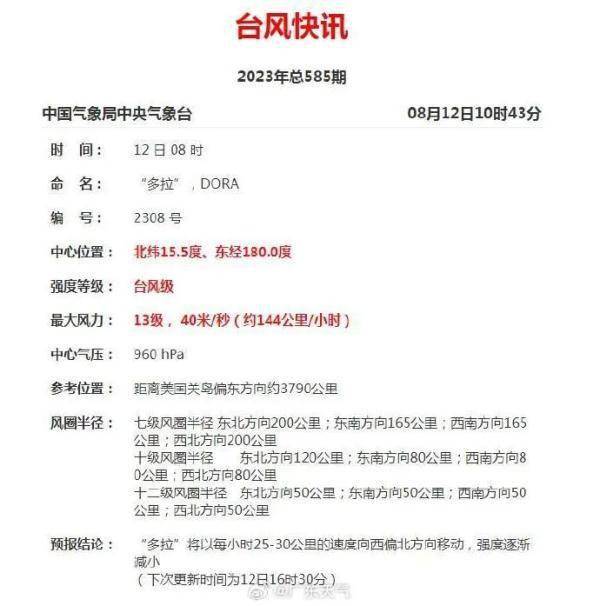 台风快讯

2023年总585期

中国气象局中央气象台 08月12日10时43分

时 间： 12 日 08 时

命 名： “多拉”，DORA

编 号： 2308 号

中心位置： 北纬15.5度、东经180.0度

强度等级： 台风级

最大风力： 13级， 40米/秒（约144公里/小时）

中心气压： 960 hPa

参考位置： 距离美国关岛偏东方向约3790公里

风圈半径： 七级风圈半径 东北方向200公里；东南方向165公里；西南方向165公里；西北方向200公里
十级风圈半径 东北方向120公里；东南方向80公里；西南方向80公里；西北方向80公里
十二级风圈半径 东北方向50公里；东南方向50公里；西南方向50公里；西北方向50公里

预报结论： “多拉”将以每小时25-30公里的速度向西偏北方向移动，强度逐渐减小
（下次更新时间为12日16时30分）

@广东天气